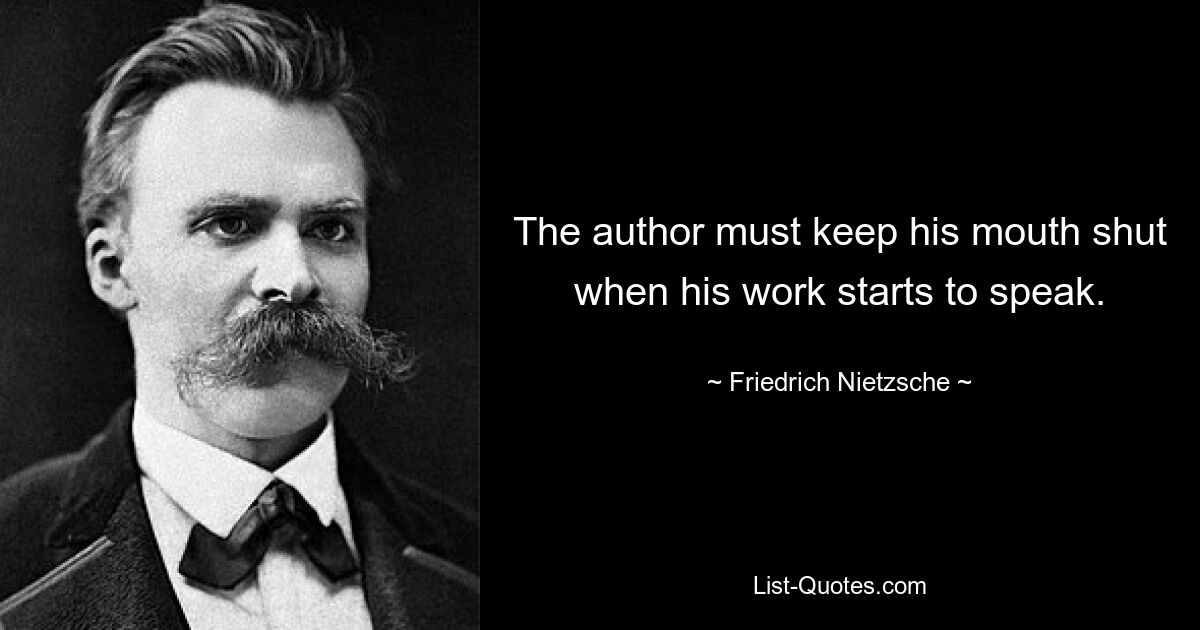 The author must keep his mouth shut when his work starts to speak.

~ Friedrich Nietzsche ~

List-Quotes.com